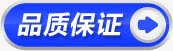 品质保证